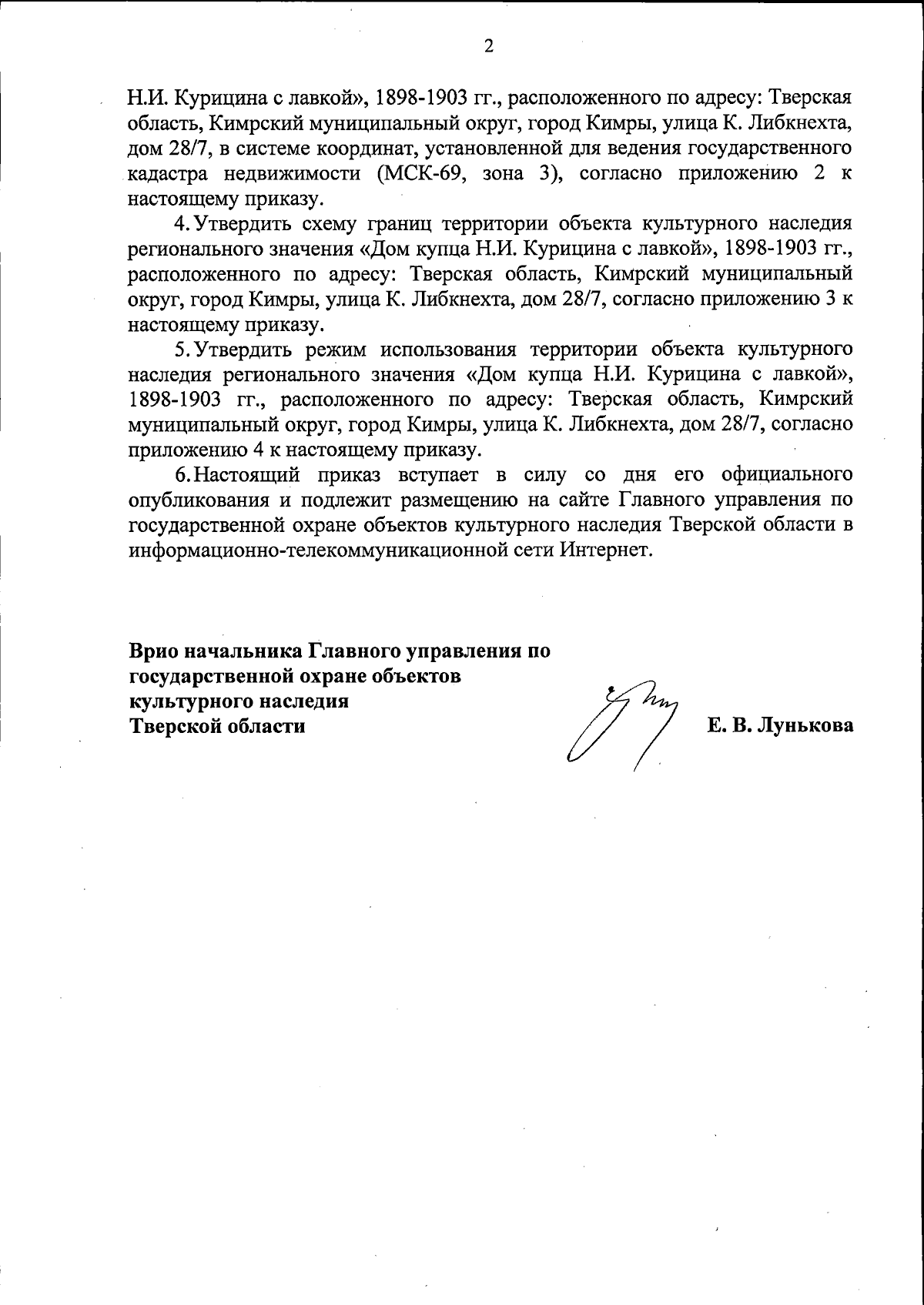 2

Н.И. Курицина с лавкой», 1898-1903 гг., расположенного по адресу: Тверская область, Кимрский муниципальный округ, город Кимры, улица К. Либкнехта, дом 28/7, в системе координат, установленной для ведения государственного кадастра недвижимости (МСК-69, зона 3), согласно приложению 2 к настоящему приказу.

4. Утвердить схему границ территории объекта культурного наследия регионального значения «Дом купца Н.И. Курицина с лавкой», 1898-1903 гг., расположенного по адресу: Тверская область, Кимрский муниципальный округ, город Кимры, улица К. Либкнехта, дом 28/7, согласно приложению 3 к настоящему приказу.

5. Утвердить режим использования территории объекта культурного наследия регионального значения «Дом купца Н.И. Курицина с лавкой», 1898-1903 гг., расположенного по адресу: Тверская область, Кимрский муниципальный округ, город Кимры, улица К. Либкнехта, дом 28/7, согласно приложению 4 к настоящему приказу.

6. Настоящий приказ вступает в силу со дня его официального опубликования и подлежит размещению на сайте Главного управления по государственной охране объектов культурного наследия Тверской области в информационно-телекоммуникационной сети Интернет.

Врио начальника Главного управления по государственной охране объектов культурного наследия Тверской области

Е. В. Лунькова